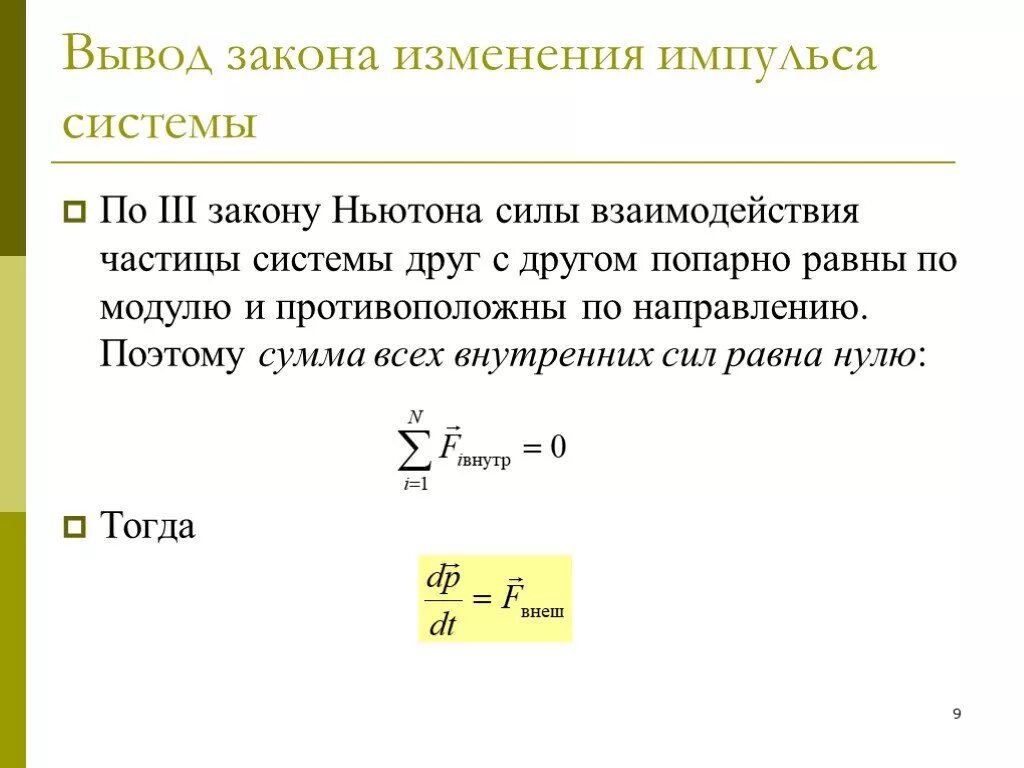 Вывод закона изменения импульса системы

По III закону Ньютона силы взаимодействия частицы системы друг с другом попарно равны по модулю и противоположны по направлению. Поэтому сумма всех внутренних сил равна нулю:

$\sum_{i=1}^{N} \vec{F}_{i\text{внутр}} = 0$

Тогда

$\frac{d\vec{p}}{dt} = \vec{F}_{\text{внеш}}$

9